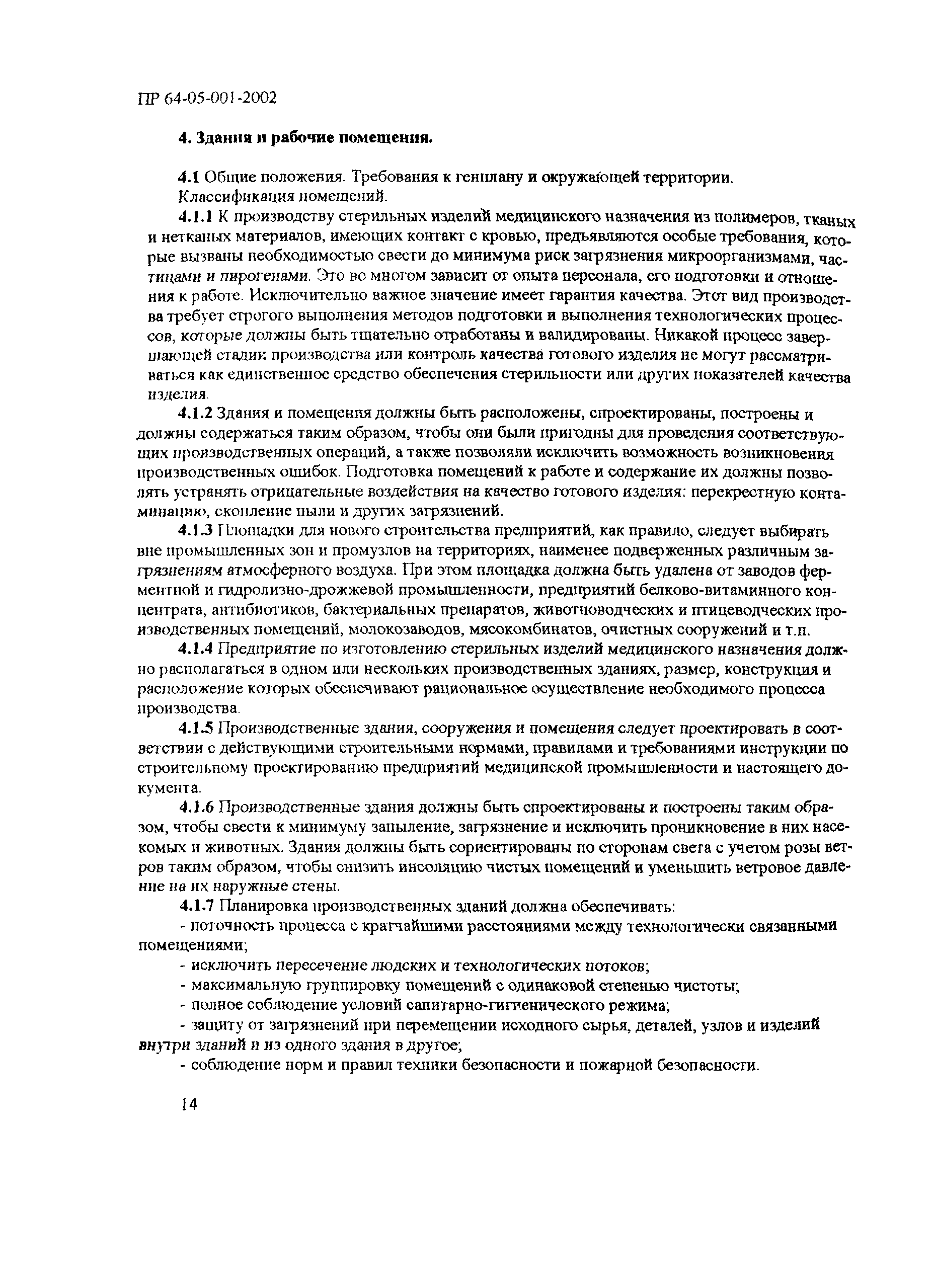 ПР 64-05-001-2002

4. Здания и рабочие помещения.

4.1 Общие положения. Требования к генплану и окружающей территории. Классификация помещений.

4.1.1 К производству стерильных изделий медицинского назначения из полимеров, тканых и нетканых материалов, имеющих контакт с кровью, предъявляются особые требования, которые вызваны необходимостью свести до минимума риск загрязнения микроорганизмами, частицами и пирогенами. Это во многом зависит от опыта персонала, его подготовки и отношения к работе. Исключительно важное значение имеет гарантия качества. Этот вид производства требует строгого выполнения методов подготовки и выполнения технологических процессов, которые должны быть тщательно отработаны и валидированы. Никакой процесс завершающей стадии производства или контроль качества готового изделия не могут рассматриваться как единственное средство обеспечения стерильности или других показателей качества изделия.

4.1.2 Здания и помещения должны быть расположены, спроектированы, построены и должны содержаться таким образом, чтобы они были пригодны для проведения соответствующих производственных операций, а также позволяли исключить возможность возникновения производственных ошибок. Подготовка помещений к работе и содержание их должны позволять устранять отрицательные воздействия на качество готового изделия: перекрестную контаминацию, скопление пыли и других загрязнений.

4.1.3 Площадки для нового строительства предприятий, как правило, следует выбирать вне промышленных зон и промузлов на территориях, наименее подверженных различным загрязнениям атмосферного воздуха. При этом площадка должна быть удалена от заводов ферментной и гидролизно-дрожжевой промышленности, предприятий белково-витаминного концентрата, антибиотиков, бактериальных препаратов, животноводческих и птицеводческих производственных помещений, молокозаводов, мясокомбинатов, очистных сооружений и т.п.

4.1.4 Предприятие по изготовлению стерильных изделий медицинского назначения должно располагаться в одном или нескольких производственных зданиях, размер, конструкция и расположение которых обеспечивают рациональное осуществление необходимого процесса производства.

4.1.5 Производственные здания, сооружения и помещения следует проектировать в соответствии с действующими строительными нормами, правилами и требованиями инструкции по строительному проектированию предприятий медицинской промышленности и настоящего документа.

4.1.6 Производственные здания должны быть спроектированы и построены таким образом, чтобы свести к минимуму запыление, загрязнение и исключить проникновение в них насекомых и животных. Здания должны быть сориентированы по сторонам света с учетом розы ветров таким образом, чтобы снизить инсоляцию чистых помещений и уменьшить ветровое давление на их наружные стены.

4.1.7 Планировка производственных зданий должна обеспечивать:

- поточность процесса с кратчайшими расстояниями между технологически связанными помещениями;

- исключить пересечение людских и технологических потоков;

- максимальную группировку помещений с одинаковой степенью чистоты;

- полное соблюдение условий санитарно-гигиенического режима;

- защиту от загрязнений при перемещении исходного сырья, деталей, узлов и изделий внутри зданий и из одного здания в другое;

- соблюдение норм и правил техники безопасности и пожарной безопасности.

14